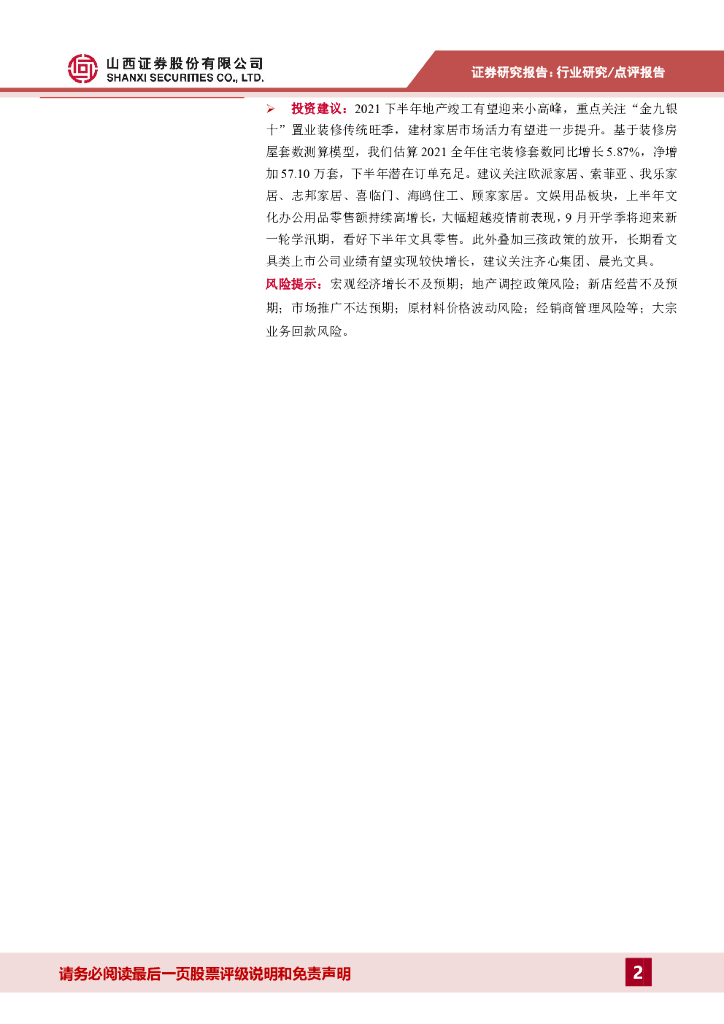 山西证券股份有限公司
SHANXI SECURITIES CO., LTD.

证券研究报告：行业研究/点评报告

➢ 投资建议：2021下半年地产竣工有望迎来小高峰，重点关注“金九银十”置业装修传统旺季，建材家居市场活力有望进一步提升。基于装修房屋套数测算模型，我们估算2021全年住宅装修套数同比增长5.87%，净增加57.10万套，下半年潜在订单充足。建议关注欧派家居、索菲亚、我乐家居、志邦家居、喜临门、海鸥住工、顾家家居。文娱用品板块，上半年文化办公用品零售额持续高增长，大幅超越疫情前表现，9月开学季将迎来新一轮学汛期，看好下半年文具零售。此外叠加三孩政策的放开，长期看文具类上市公司业绩有望实现较快增长，建议关注齐心集团、晨光文具。

风险提示：宏观经济增长不及预期；地产调控政策风险；新店经营不及预期；市场推广不达预期；原材料价格波动风险；经销商管理风险等；大宗业务回款风险。

请务必阅读最后一页股票评级说明和免责声明

2